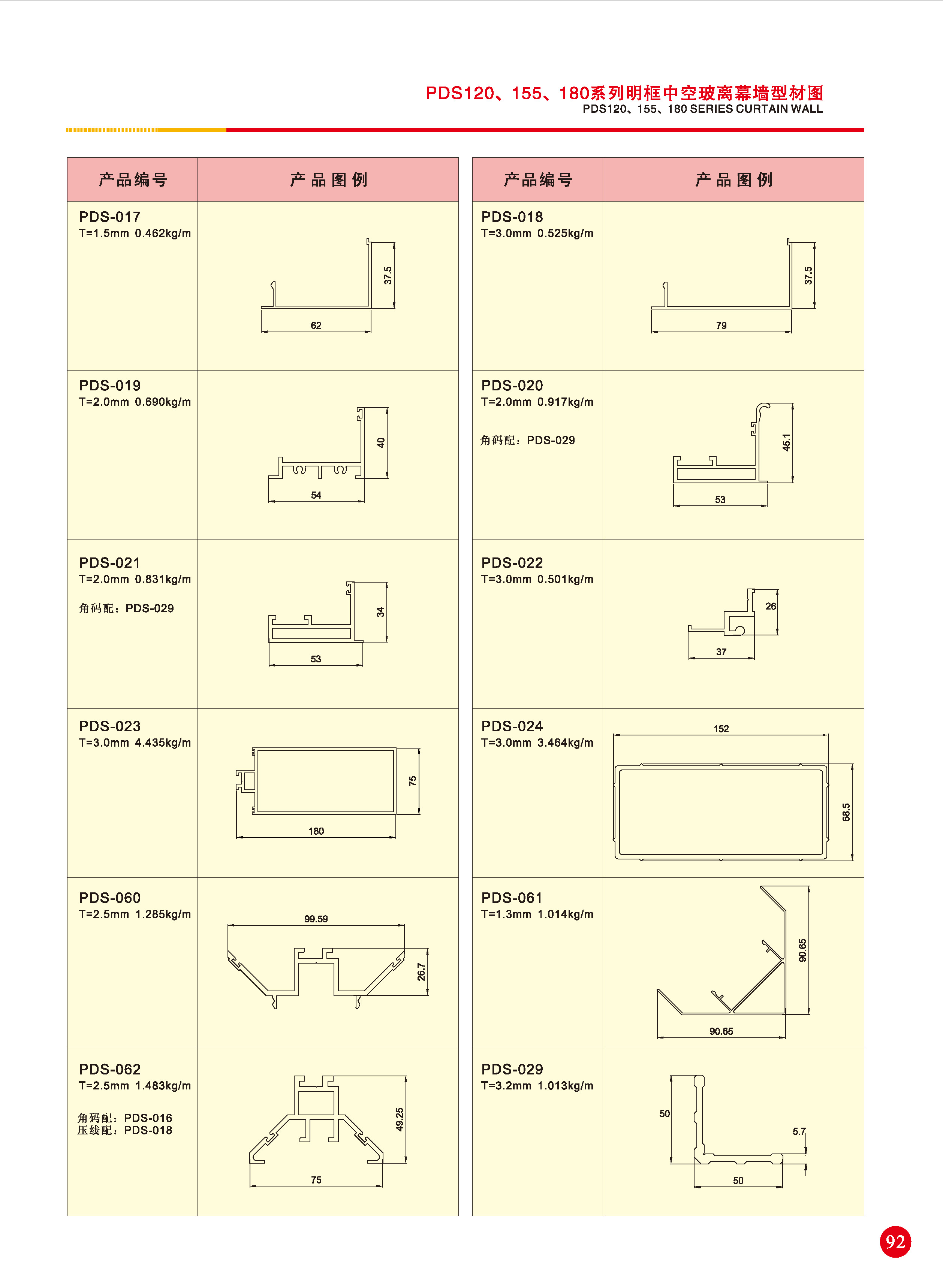 PDS120、155、180系列明框中空玻离幕墙型材图
PDS120、155、180 SERIES CURTAIN WALL

| 产品编号 | 产品图例 |
|---|---|
| PDS-017 T=1.5mm 0.462kg/m | 37.5 62 |
| PDS-019 T=2.0mm 0.690kg/m | 40 54 |
| PDS-021 T=2.0mm 0.831kg/m 角码配：PDS-029 | 34 53 |
| PDS-023 T=3.0mm 4.435kg/m | 75 180 |
| PDS-060 T=2.5mm 1.285kg/m | 99.59 26.7 |
| PDS-062 T=2.5mm 1.483kg/m 角码配：PDS-016 压线配：PDS-018 | 49.25 75 |

| 产品编号 | 产品图例 |
|---|---|
| PDS-018 T=3.0mm 0.525kg/m | 37.5 79 |
| PDS-020 T=2.0mm 0.917kg/m 角码配：PDS-029 | 45.1 53 |
| PDS-022 T=3.0mm 0.501kg/m | 26 37 |
| PDS-024 T=3.0mm 3.464kg/m | 152 68.5 |
| PDS-061 T=1.3mm 1.014kg/m | 90.65 90.65 |
| PDS-029 T=3.2mm 1.013kg/m | 50 5.7 50 |

92